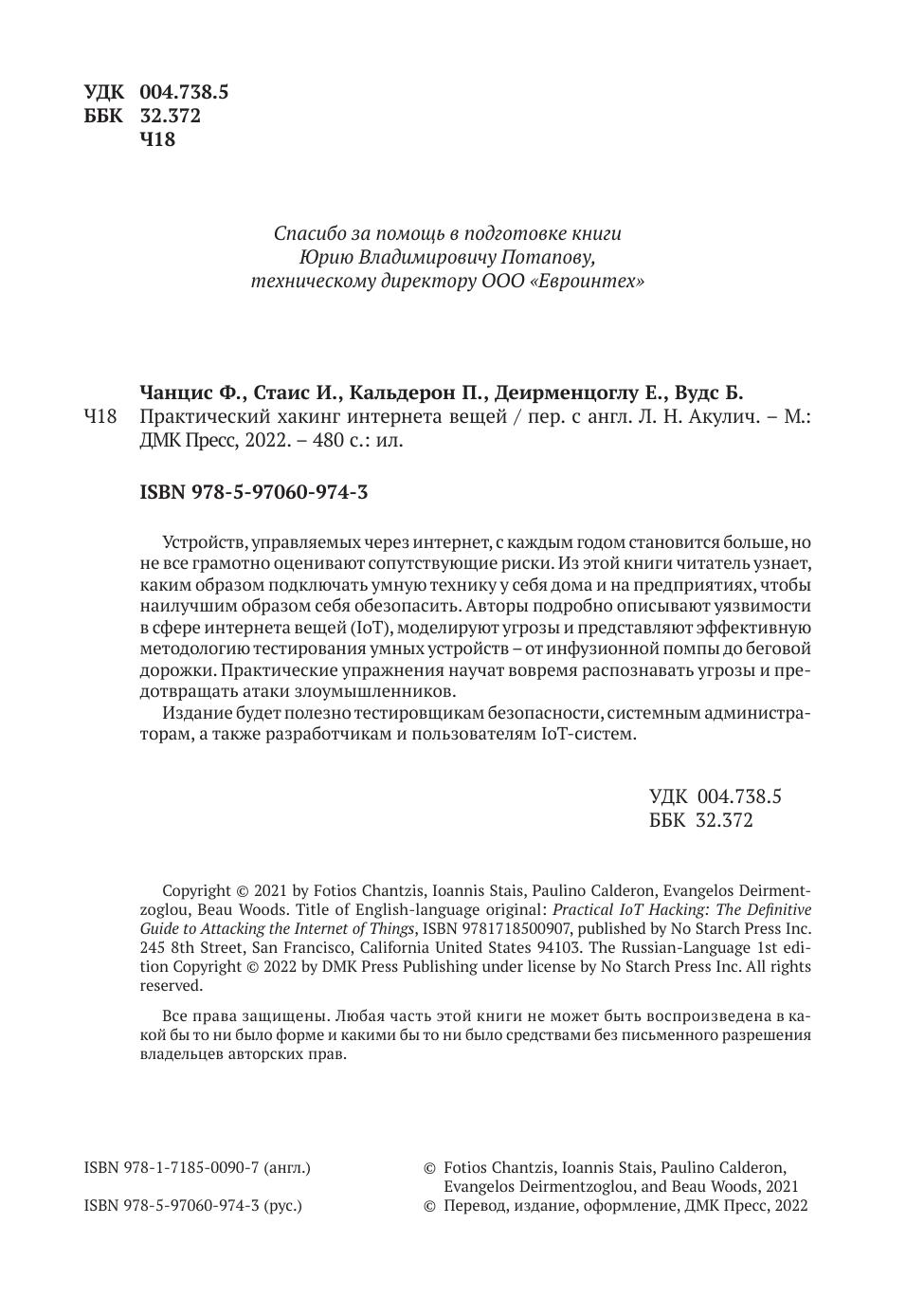 УДК 004.738.5
ББК 32.372
Ч18

Спасибо за помощь в подготовке книги
Юрию Владимировичу Потапову,
техническому директору ООО «Евроинтех»

Чанцис Ф., Стаис И., Кальдерон П., Деирменцоглу Е., Вудс Б.
Ч18 Практический хакинг интернета вещей / пер. с англ. Л. Н. Акулич. – М.: ДМК Пресс, 2022. – 480 с.: ил.

ISBN 978-5-97060-974-3

Устройств, управляемых через интернет, с каждым годом становится больше, но не все грамотно оценивают сопутствующие риски. Из этой книги читатель узнает, каким образом подключать умную технику у себя дома и на предприятиях, чтобы наилучшим образом себя обезопасить. Авторы подробно описывают уязвимости в сфере интернета вещей (IoT), моделируют угрозы и представляют эффективную методологию тестирования умных устройств – от инфузионной помпы до беговой дорожки. Практические упражнения научат вовремя распознавать угрозы и предотвращать атаки злоумышленников.

Издание будет полезно тестировщикам безопасности, системным администраторам, а также разработчикам и пользователям IoT-систем.

УДК 004.738.5
ББК 32.372

Copyright © 2021 by Fotios Chantzis, Ioannis Stais, Paulino Calderon, Evangelos Deirmentzoglou, Beau Woods. Title of English-language original: Practical IoT Hacking: The Definitive Guide to Attacking the Internet of Things, ISBN 9781718500907, published by No Starch Press Inc. 245 8th Street, San Francisco, California United States 94103. The Russian-Language 1st edition Copyright © 2022 by DMK Press Publishing under license by No Starch Press Inc. All rights reserved.

Все права защищены. Любая часть этой книги не может быть воспроизведена в какой бы то ни было форме и какими бы то ни было средствами без письменного разрешения владельцев авторских прав.

ISBN 978-1-7185-0090-7 (англ.)
ISBN 978-5-97060-974-3 (рус.)

© Fotios Chantzis, Ioannis Stais, Paulino Calderon, Evangelos Deirmentzoglou, and Beau Woods, 2021
© Перевод, издание, оформление, ДМК Пресс, 2022